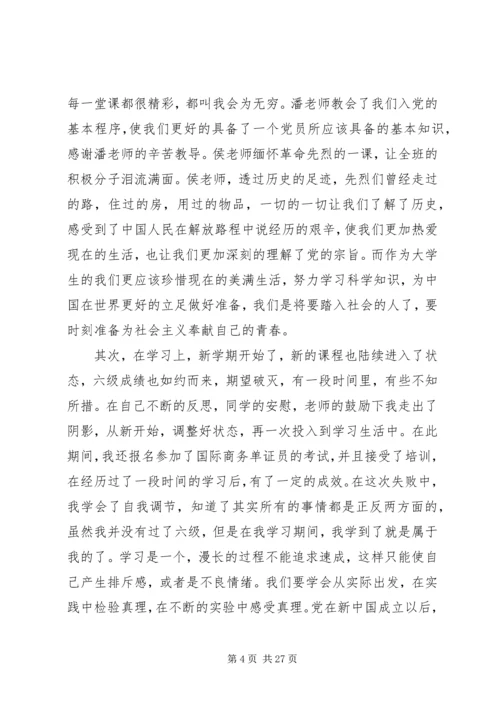 每一堂课都很精彩，都叫我会为无穷。潘老师教会了我们入党的基本程序，使我们更好的具备了一个党员所应该具备的基本知识，感谢潘老师的辛苦教导。侯老师缅怀革命先烈的一课，让全班的积极分子泪流满面。侯老师，透过历史的足迹，先烈们曾经走过的路，住过的房，用过的物品，一切的一切让我们了解了历史，感受到了中国人民在解放路程中说经历的艰辛，使我们更加热爱现在的生活，也让我们更加深刻的理解了党的宗旨。而作为大学生的我们更应该珍惜现在的美满生活，努力学习科学知识，为中国在世界更好的立足做好准备，我们是将要踏入社会的人了，要时刻准备为社会主义奉献自己的青春。

其次，在学习上，新学期开始了，新的课程也陆续进入了状态，六级成绩也如约而来，期望破灭，有一段时间里，有些不知所措。在自己不断的反思，同学的安慰，老师的鼓励下我走出了阴影，从新开始，调整好状态，再一次投入到学习生活中。在此期间，我还报名参加了国际商务单证员的考试，并且接受了培训，在经历过了一段时间的学习后，有了一定的成效。在这次失败中，我学会了自我调节，知道了其实所有的事情都是正反两方面的，虽然我并没有过了六级，但是在我学习期间，我学到了就是属于我的了。学习是一个，漫长的过程不能追求速成，这样只能使自己产生排斥感，或者是不良情绪。我们要学会从实际出发，在实践中检验真理，在不断的实验中感受真理。党在新中国成立以后，

第 4 页 共 27 页